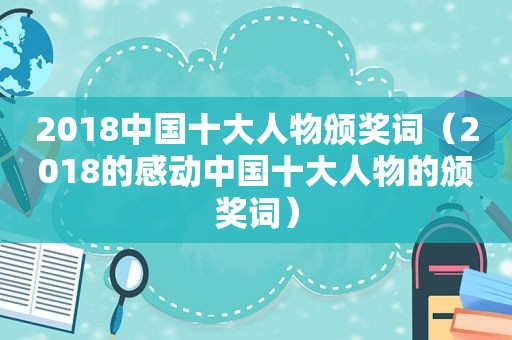 2018中国十大人物颁奖词（2018的感动中国十大人物的颁奖词）